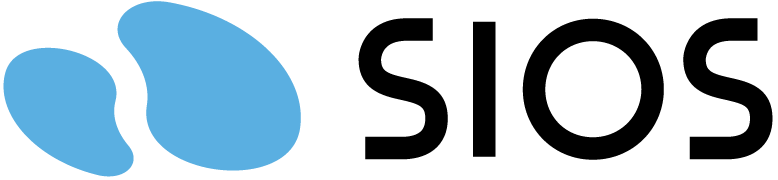 SIOS